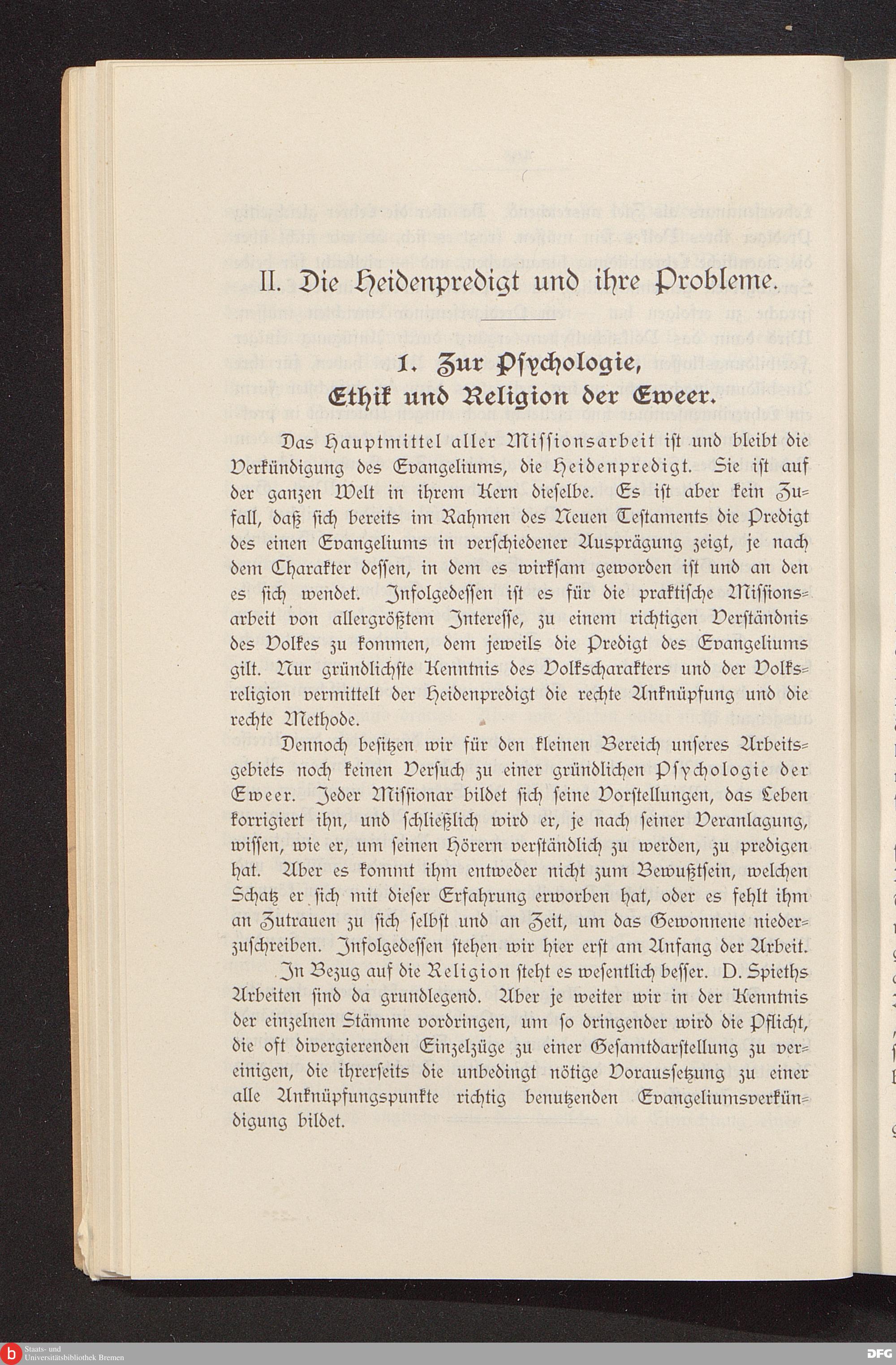 II. Die Heidenpredigt und ihre Probleme.

1. Zur Psychologie, Ethik und Religion der Eweer.

Das Hauptmittel aller Missionsarbeit ist und bleibt die Verkündigung des Evangeliums, die Heidenpredigt. Sie ist auf der ganzen Welt in ihrem Kern dieselbe. Es ist aber kein Zufall, daß sich bereits im Rahmen des Neuen Testaments die Predigt des einen Evangeliums in verschiedener Ausprägung zeigt, je nach dem Charakter dessen, in dem es wirksam geworden ist und an den es sich wendet. Infolgedessen ist es für die praktische Missionsarbeit von allergrößtem Interesse, zu einem richtigen Verständnis des Volkes zu kommen, dem jeweils die Predigt des Evangeliums gilt. Nur gründlichste Kenntnis des Volkscharakters und der Volksreligion vermittelt der Heidenpredigt die rechte Anknüpfung und die rechte Methode.

Dennoch besitzen wir für den kleinen Bereich unseres Arbeitsgebiets noch keinen Versuch zu einer gründlichen Psychologie der Eweer. Jeder Missionar bildet sich seine Vorstellungen, das Leben korrigiert ihn, und schließlich wird er, je nach seiner Veranlagung, wissen, wie er, um seinen Hörern verständlich zu werden, zu predigen hat. Aber es kommt ihm entweder nicht zum Bewußtsein, welchen Schatz er sich mit dieser Erfahrung erworben hat, oder es fehlt ihm an Zutrauen zu sich selbst und an Zeit, um das Gewonnene niederzuschreiben. Infolgedessen stehen wir hier erst am Anfang der Arbeit.

In Bezug auf die Religion steht es wesentlich besser. D. Spieths Arbeiten sind da grundlegend. Aber je weiter wir in der Kenntnis der einzelnen Stämme vordringen, um so dringender wird die Pflicht, die oft divergierenden Einzelzüge zu einer Gesamtdarstellung zu vereinigen, die ihrerseits die unbedingt nötige Voraussetzung zu einer alle Anknüpfungspunkte richtig benutzenden Evangeliumsverkündigung bildet.

Staats- und Universitätsbibliothek Bremen

DFG